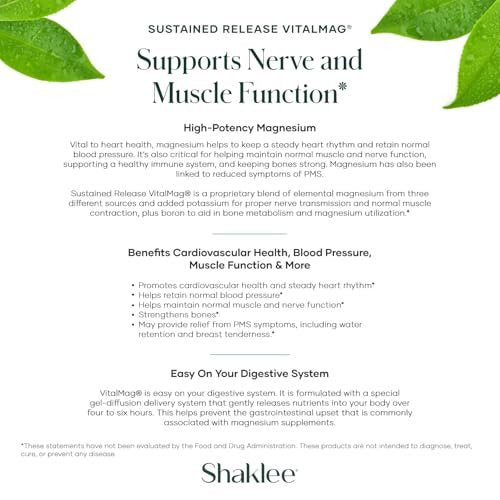 SUSTAINED RELEASE VITALMAG®

Supports Nerve and Muscle Function*

High-Potency Magnesium

Vital to heart health, magnesium helps to keep a steady heart rhythm and retain normal blood pressure. It's also critical for helping maintain normal muscle and nerve function, supporting a healthy immune system, and keeping bones strong. Magnesium has also been linked to reduced symptoms of PMS.

Sustained Release VitalMag® is a proprietary blend of elemental magnesium from three different sources and added potassium for proper nerve transmission and normal muscle contraction, plus boron to aid in bone metabolism and magnesium utilization.*

Benefits Cardiovascular Health, Blood Pressure, Muscle Function & More

• Promotes cardiovascular health and steady heart rhythm*
• Helps retain normal blood pressure*
• Helps maintain normal muscle and nerve function*
• Strengthens bones*
• May provide relief from PMS symptoms, including water retention and breast tenderness.*

Easy On Your Digestive System

VitalMag® is easy on your digestive system. It is formulated with a special gel-diffusion delivery system that gently releases nutrients into your body over four to six hours. This helps prevent the gastrointestinal upset that is commonly associated with magnesium supplements.

*These statements have not been evaluated by the Food and Drug Administration. These products are not intended to diagnose, treat, cure, or prevent any disease.

Shaklee®